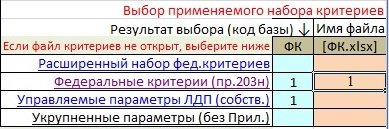 Выбор применяемого набора критериев

| Результат выбора (код базы) ↓ | | Имя файла |
|---|---|---|
| Если файл критериев не открыт, выберите ниже | ФК | [ФК.xlsx] |
| Расширенный набор фед.критериев | | |
| Федеральные критерии (пр.203н) | 1 | 1 |
| Управляемые параметры ЛДП (собств.) | 1 | |
| Укрупненные параметры (без Прил.) | | |